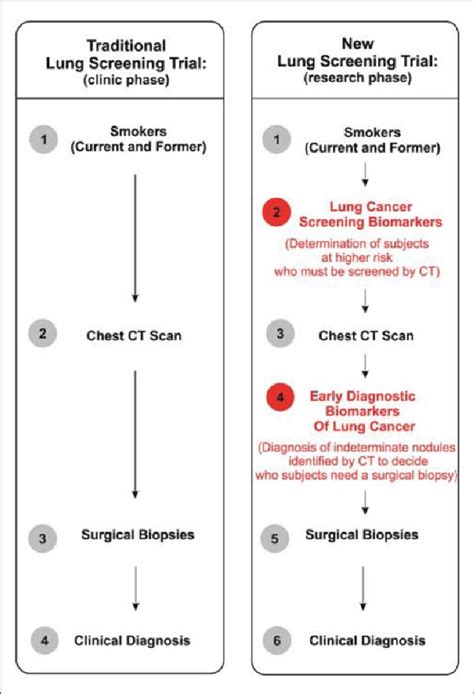 Traditional Lung Screening Trial: (clinic phase)

1 Smokers (Current and Former)

2 Chest CT Scan

3 Surgical Biopsies

4 Clinical Diagnosis

New Lung Screening Trial: (research phase)

1 Smokers (Current and Former)

2 Lung Cancer Screening Biomarkers

(Determination of subjects at higher risk who must be screened by CT)

3 Chest CT Scan

4 Early Diagnostic Biomarkers Of Lung Cancer

(Diagnosis of indeterminate nodules identified by CT to decide who subjects need a surgical biopsy)

5 Surgical Biopsies

6 Clinical Diagnosis